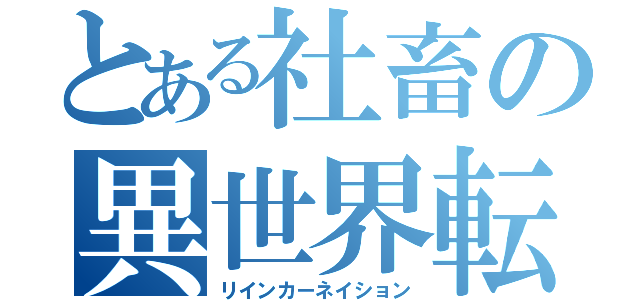 とある社畜の異世界転
リインカーネイション